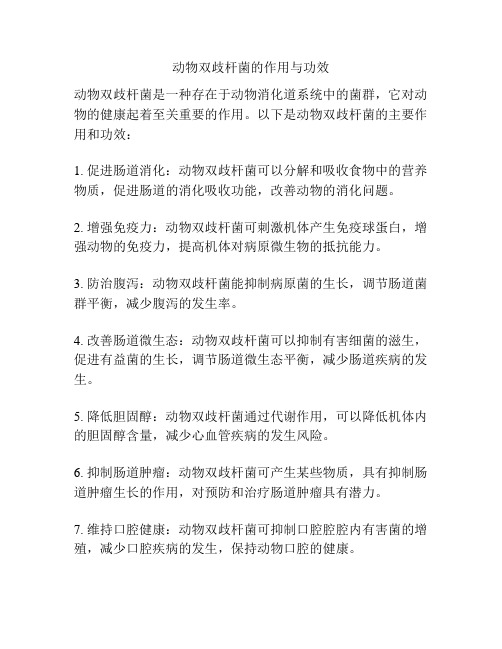 动物双歧杆菌的作用与功效

动物双歧杆菌是一种存在于动物消化道系统中的菌群，它对动物的健康起着至关重要的作用。以下是动物双歧杆菌的主要作用和功效：

1. 促进肠道消化：动物双歧杆菌可以分解和吸收食物中的营养物质，促进肠道的消化吸收功能，改善动物的消化问题。

2. 增强免疫力：动物双歧杆菌可刺激机体产生免疫球蛋白，增强动物的免疫力，提高机体对病原微生物的抵抗能力。

3. 防治腹泻：动物双歧杆菌能抑制病原菌的生长，调节肠道菌群平衡，减少腹泻的发生率。

4. 改善肠道微生态：动物双歧杆菌可以抑制有害细菌的滋生，促进有益菌的生长，调节肠道微生态平衡，减少肠道疾病的发生。

5. 降低胆固醇：动物双歧杆菌通过代谢作用，可以降低机体内的胆固醇含量，减少心血管疾病的发生风险。

6. 抑制肠道肿瘤：动物双歧杆菌可产生某些物质，具有抑制肠道肿瘤生长的作用，对预防和治疗肠道肿瘤具有潜力。

7. 维持口腔健康：动物双歧杆菌可抑制口腔腔腔内有害菌的增殖，减少口腔疾病的发生，保持动物口腔的健康。